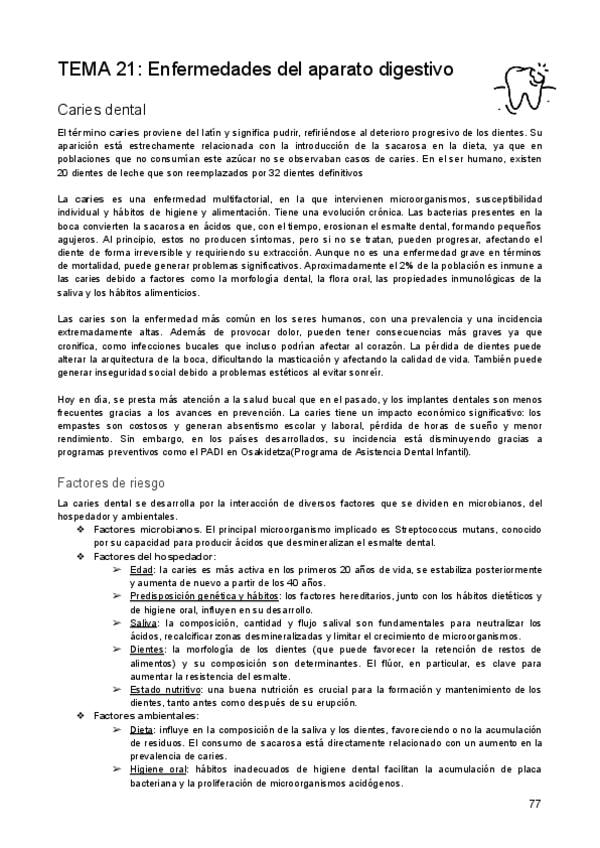 TEMA 21: Enfermedades del aparato digestivo

Caries dental

El término caries proviene del latín y significa pudrir, refiriéndose al deterioro progresivo de los dientes. Su aparición está estrechamente relacionada con la introducción de la sacarosa en la dieta, ya que en poblaciones que no consumían este azúcar no se observaban casos de caries. En el ser humano, existen 20 dientes de leche que son reemplazados por 32 dientes definitivos

La caries es una enfermedad multifactorial, en la que intervienen microorganismos, susceptibilidad individual y hábitos de higiene y alimentación. Tiene una evolución crónica. Las bacterias presentes en la boca convierten la sacarosa en ácidos que, con el tiempo, erosionan el esmalte dental, formando pequeños agujeros. Al principio, estos no producen síntomas, pero si no se tratan, pueden progresar, afectando el diente de forma irreversible y requiriendo su extracción. Aunque no es una enfermedad grave en términos de mortalidad, puede generar problemas significativos. Aproximadamente el 2% de la población es inmune a las caries debido a factores como la morfología dental, la flora oral, las propiedades inmunológicas de la saliva y los hábitos alimenticios.

Las caries son la enfermedad más común en los seres humanos, con una prevalencia y una incidencia extremadamente altas. Además de provocar dolor, pueden tener consecuencias más graves ya que cronifica, como infecciones bucales que incluso podrían afectar al corazón. La pérdida de dientes puede alterar la arquitectura de la boca, dificultando la masticación y afectando la calidad de vida. También puede generar inseguridad social debido a problemas estéticos al evitar sonreír.

Hoy en día, se presta más atención a la salud bucal que en el pasado, y los implantes dentales son menos frecuentes gracias a los avances en prevención. La caries tiene un impacto económico significativo: los empastes son costosos y generan absentismo escolar y laboral, pérdida de horas de sueño y menor rendimiento. Sin embargo, en los países desarrollados, su incidencia está disminuyendo gracias a programas preventivos como el PADI en Osakidetza(Programa de Asistencia Dental Infantil).

Factores de riesgo

La caries dental se desarrolla por la interacción de diversos factores que se dividen en microbianos, del hospedador y ambientales.
❖ Factores microbianos. El principal microorganismo implicado es Streptococcus mutans, conocido por su capacidad para producir ácidos que desmineralizan el esmalte dental.
❖ Factores del hospedador:
➢ Edad: la caries es más activa en los primeros 20 años de vida, se estabiliza posteriormente y aumenta de nuevo a partir de los 40 años.
➢ Predisposición genética y hábitos: los factores hereditarios, junto con los hábitos dietéticos y de higiene oral, influyen en su desarrollo.
➢ Saliva: la composición, cantidad y flujo salival son fundamentales para neutralizar los ácidos, recalcificar zonas desmineralizadas y limitar el crecimiento de microorganismos.
➢ Dientes: la morfología de los dientes (que puede favorecer la retención de restos de alimentos) y su composición son determinantes. El flúor, en particular, es clave para aumentar la resistencia del esmalte.
➢ Estado nutritivo: una buena nutrición es crucial para la formación y mantenimiento de los dientes, tanto antes como después de su erupción.
❖ Factores ambientales:
➢ Dieta: influye en la composición de la saliva y los dientes, favoreciendo o no la acumulación de residuos. El consumo de sacarosa está directamente relacionado con un aumento en la prevalencia de caries.
➢ Higiene oral: hábitos inadecuados de higiene dental facilitan la acumulación de placa bacteriana y la proliferación de microorganismos acidógenos.

77